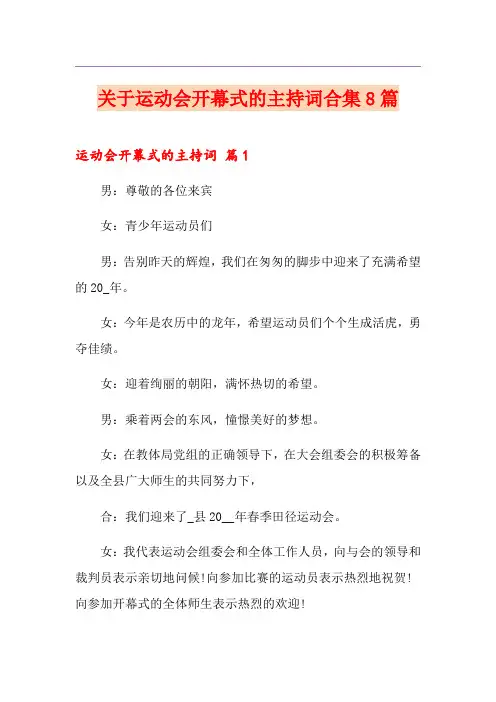 关于运动会开幕式的主持词合集8篇

运动会开幕式的主持词 篇1

男：尊敬的各位来宾

女：青少年运动员们

男：告别昨天的辉煌，我们在匆匆的脚步中迎来了充满希望的20_年。

女：今年是农历中的龙年，希望运动员们个个生成活虎，勇夺佳绩。

女：迎着绚丽的朝阳，满怀热切的希望。

男：乘着两会的东风，憧憬美好的梦想。

女：在教体局党组的正确领导下，在大会组委会的积极筹备以及全县广大师生的共同努力下，

合：我们迎来了_县20__年春季田径运动会。

女：我代表运动会组委会和全体工作人员，向与会的领导和裁判员表示亲切地问候!向参加比赛的运动员表示热烈地祝贺!向参加开幕式的全体师生表示热烈的欢迎!